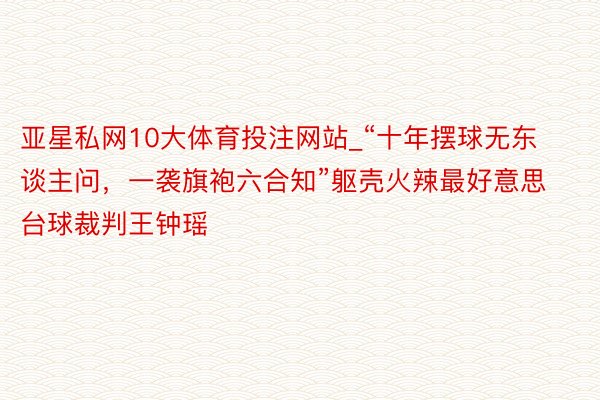 亚星私网10大体育投注网站_“十年摆球无东谈主问，一袭旗袍六合知”躯壳火辣最好意思台球裁判王钟瑶